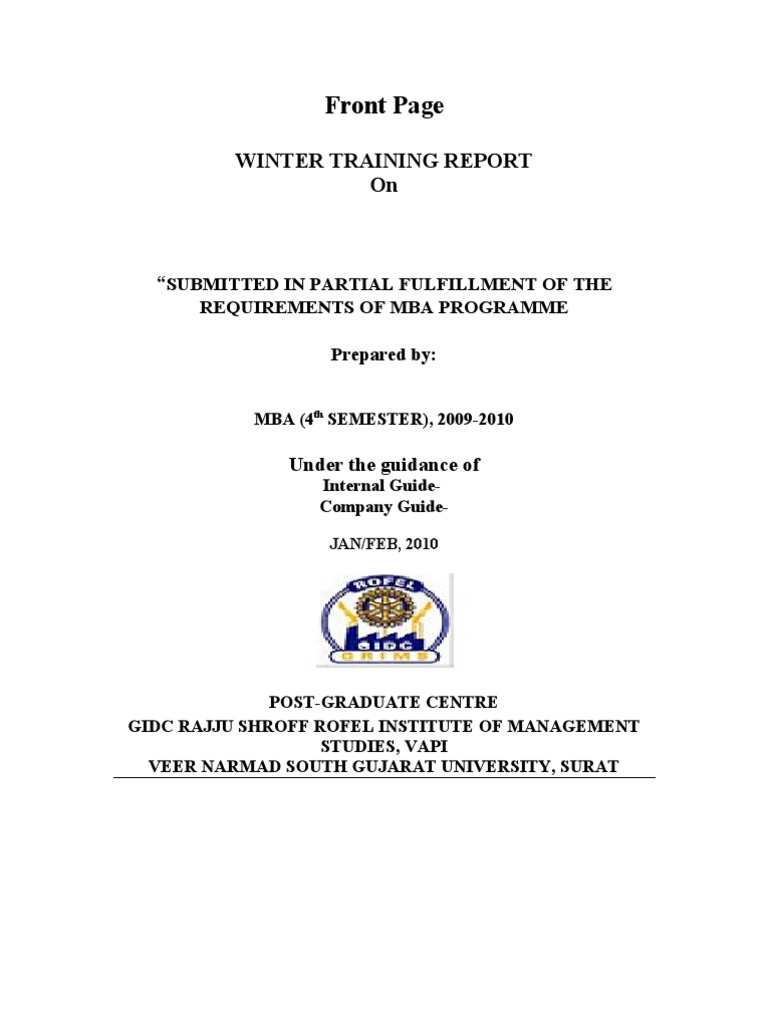 Front Page

WINTER TRAINING REPORT
On

"SUBMITTED IN PARTIAL FULFILLMENT OF THE REQUIREMENTS OF MBA PROGRAMME

Prepared by:

MBA (4th SEMESTER), 2009-2010

Under the guidance of
Internal Guide-
Company Guide-

JAN/FEB, 2010

ROFEL
GIDC
GRIMS

POST-GRADUATE CENTRE
GIDC RAJJU SHROFF ROFEL INSTITUTE OF MANAGEMENT STUDIES, VAPI
VEER NARMAD SOUTH GUJARAT UNIVERSITY, SURAT